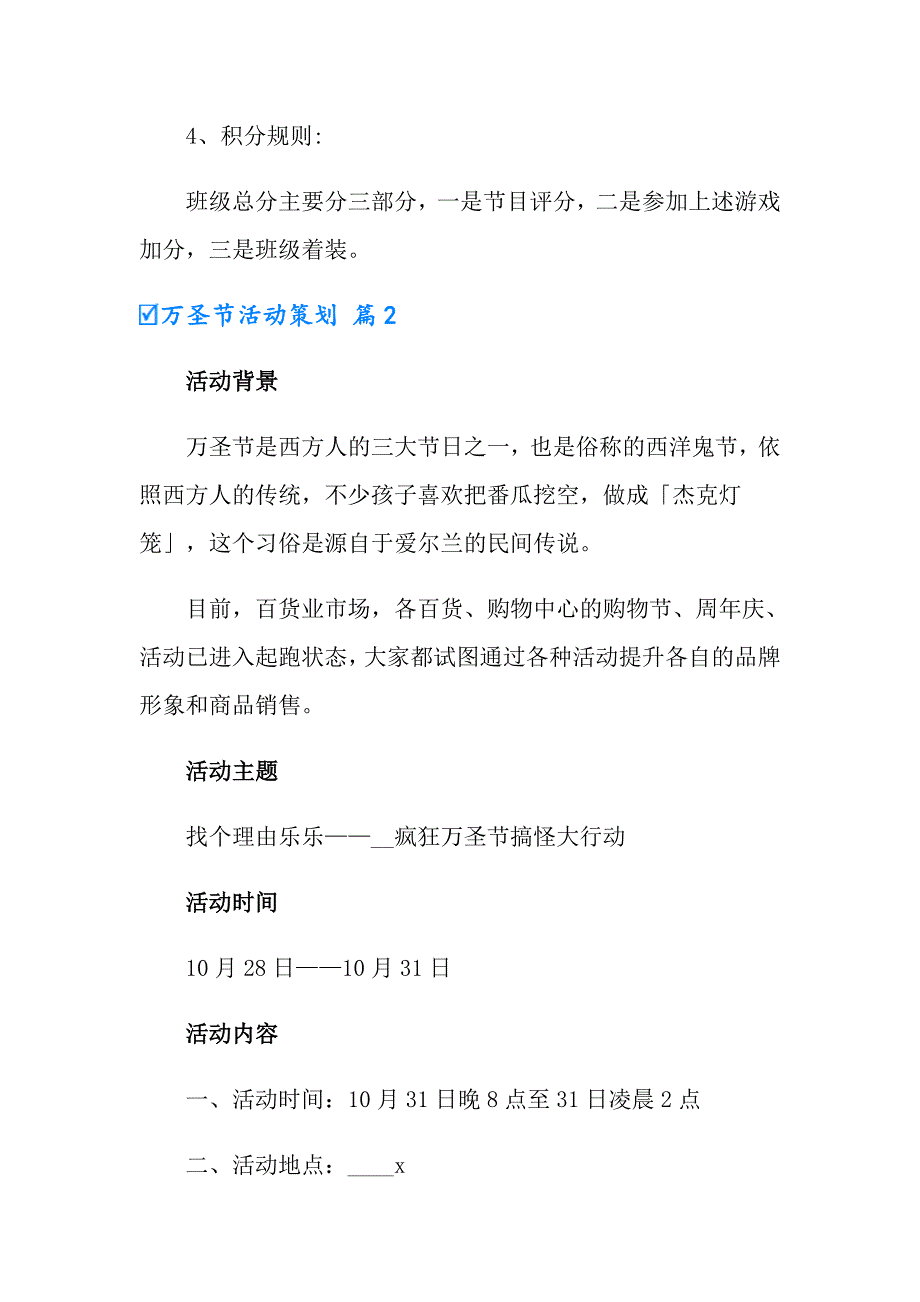 4、积分规则:

班级总分主要分三部分，一是节目评分，二是参加上述游戏加分，三是班级着装。

☑万圣节活动策划 篇2

活动背景

万圣节是西方人的三大节日之一，也是俗称的西洋鬼节，依照西方人的传统，不少孩子喜欢把番瓜挖空，做成「杰克灯笼」，这个习俗是源自于爱尔兰的民间传说。

目前，百货业市场，各百货、购物中心的购物节、周年庆、活动已进入起跑状态，大家都试图通过各种活动提升各自的品牌形象和商品销售。

活动主题

找个理由乐乐——__疯狂万圣节搞怪大行动

活动时间

10月28日——10月31日

活动内容

一、活动时间：10月31日晚8点至31日凌晨2点

二、活动地点：____x